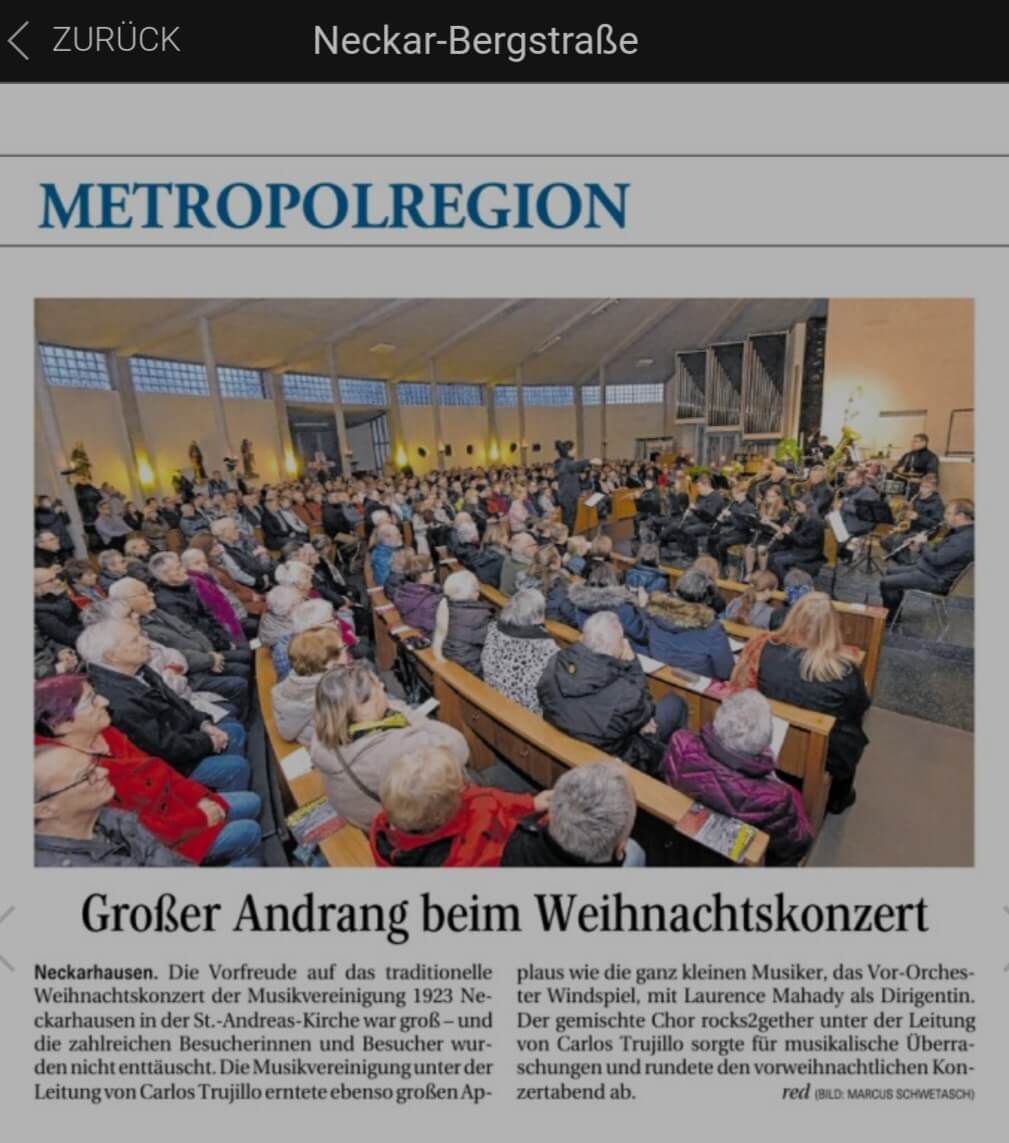 ZURÜCK
Neckar-Bergstraße

METROPOLREGION

Großer Andrang beim Weihnachtskonzert

Neckarhausen. Die Vorfreude auf das traditionelle Weihnachtskonzert der Musikvereinigung 1923 Neckarhausen in der St.-Andreas-Kirche war groß – und die zahlreichen Besucherinnen und Besucher wurden nicht enttäuscht. Die Musikvereinigung unter der Leitung von Carlos Trujillo erntete ebenso großen Applaus wie die ganz kleinen Musiker, das Vor-Orchester Windspiel, mit Laurence Mahady als Dirigentin. Der gemischte Chor rocks2gether unter der Leitung von Carlos Trujillo sorgte für musikalische Überraschungen und rundete den vorweihnachtlichen Konzertabend ab.

red (BILD: MARCUS SCHWETASCH)